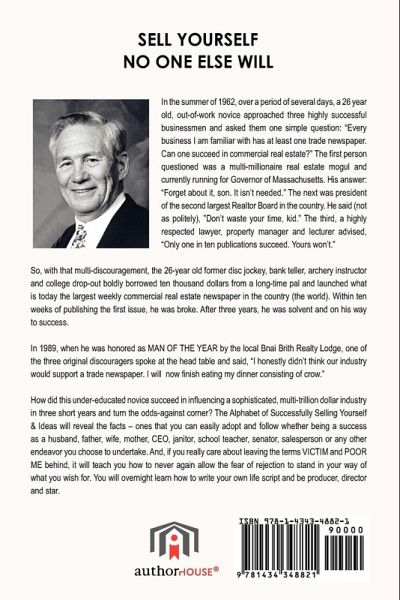 SELL YOURSELF
NO ONE ELSE WILL

In the summer of 1962, over a period of several days, a 26 year old, out-of-work novice approached three highly successful businessmen and asked them one simple question: "Every business I am familiar with has at least one trade newspaper. Can one succeed in commercial real estate?" The first person questioned was a multi-millionaire real estate mogul and currently running for Governor of Massachusetts. His answer: "Forget about it, son. It isn't needed." The next was president of the second largest Realtor Board in the country. He said (not as politely), "Don't waste your time, kid." The third, a highly respected lawyer, property manager and lecturer advised, "Only one in ten publications succeed. Yours won't."

So, with that multi-discouragement, the 26-year old former disc jockey, bank teller, archery instructor and college drop-out boldly borrowed ten thousand dollars from a long-time pal and launched what is today the largest weekly commercial real estate newspaper in the country (the world). Within ten weeks of publishing the first issue, he was broke. After three years, he was solvent and on his way to success.

In 1989, when he was honored as MAN OF THE YEAR by the local Bnai Brith Realty Lodge, one of the three original discouragers spoke at the head table and said, "I honestly didn't think our industry would support a trade newspaper. I will now finish eating my dinner consisting of crow."

How did this under-educated novice succeed in influencing a sophisticated, multi-trillion dollar industry in three short years and turn the odds-against corner? The Alphabet of Successfully Selling Yourself & Ideas will reveal the facts – ones that you can easily adopt and follow whether being a success as a husband, father, wife, mother, CEO, janitor, school teacher, senator, salesperson or any other endeavor you choose to undertake. And, if you really care about leaving the terms VICTIM and POOR ME behind, it will teach you how to never again allow the fear of rejection to stand in your way of what you wish for. You will overnight learn how to write your own life script and be producer, director and star.

authorHOUSE®

ISBN 978-1-4343-4882-1
90000
9 781434 348821